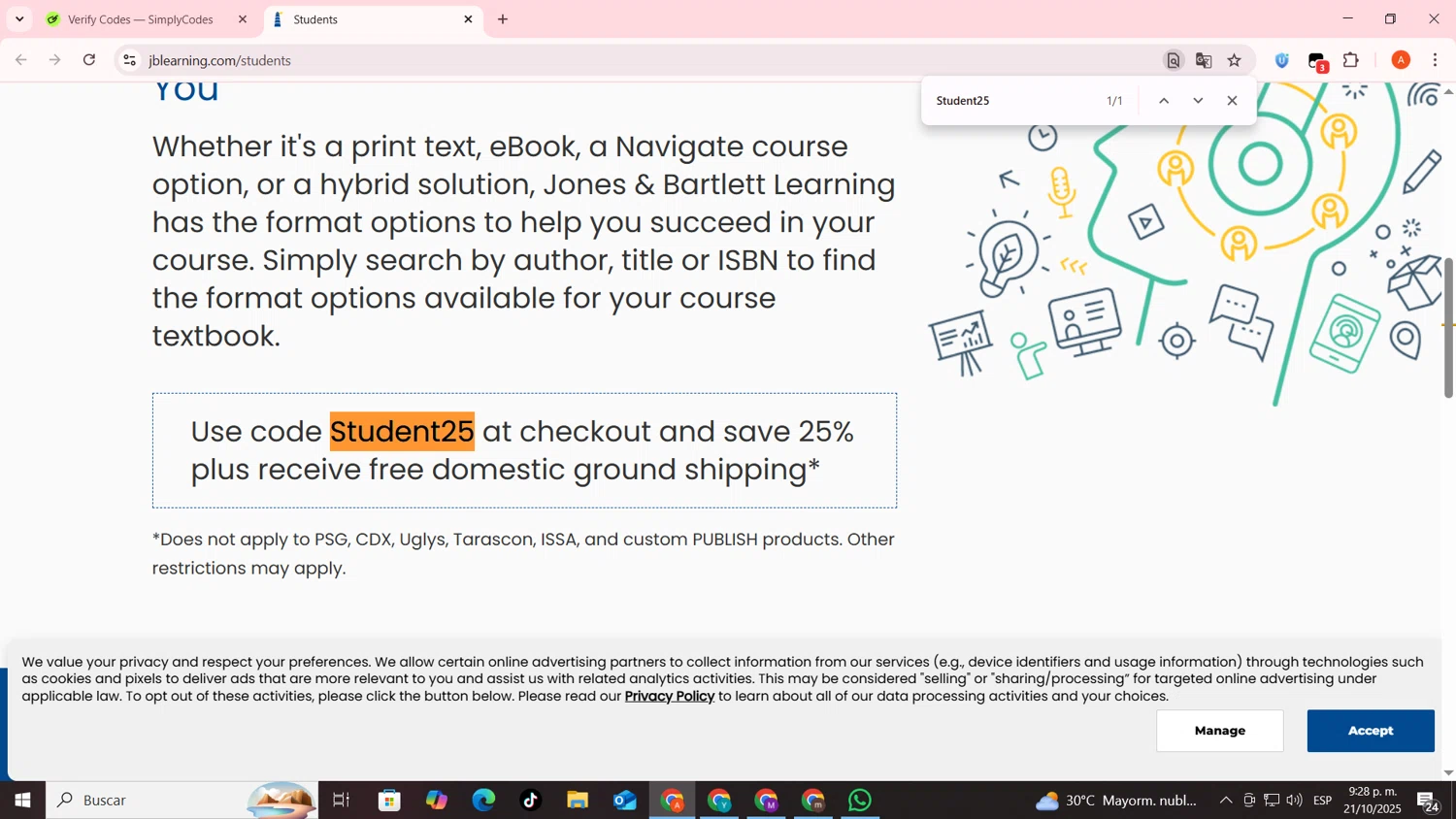 Verify Codes — SimplyCodes
Students
jblearning.com/students
Student25 1/1

You

Whether it's a print text, eBook, a Navigate course option, or a hybrid solution, Jones & Bartlett Learning has the format options to help you succeed in your course. Simply search by author, title or ISBN to find the format options available for your course textbook.

Use code Student25 at checkout and save 25% plus receive free domestic ground shipping*

*Does not apply to PSG, CDX, Uglys, Tarascon, ISSA, and custom PUBLISH products. Other restrictions may apply.

We value your privacy and respect your preferences. We allow certain online advertising partners to collect information from our services (e.g., device identifiers and usage information) through technologies such as cookies and pixels to deliver ads that are more relevant to you and assist us with related analytics activities. This may be considered "selling" or "sharing/processing" for targeted online advertising under applicable law. To opt out of these activities, please click the button below. Please read our Privacy Policy to learn about all of our data processing activities and your choices.

Manage
Accept

Buscar
30°C Mayorm. nubl...
ESP
9:28 p. m.
21/10/2025
24